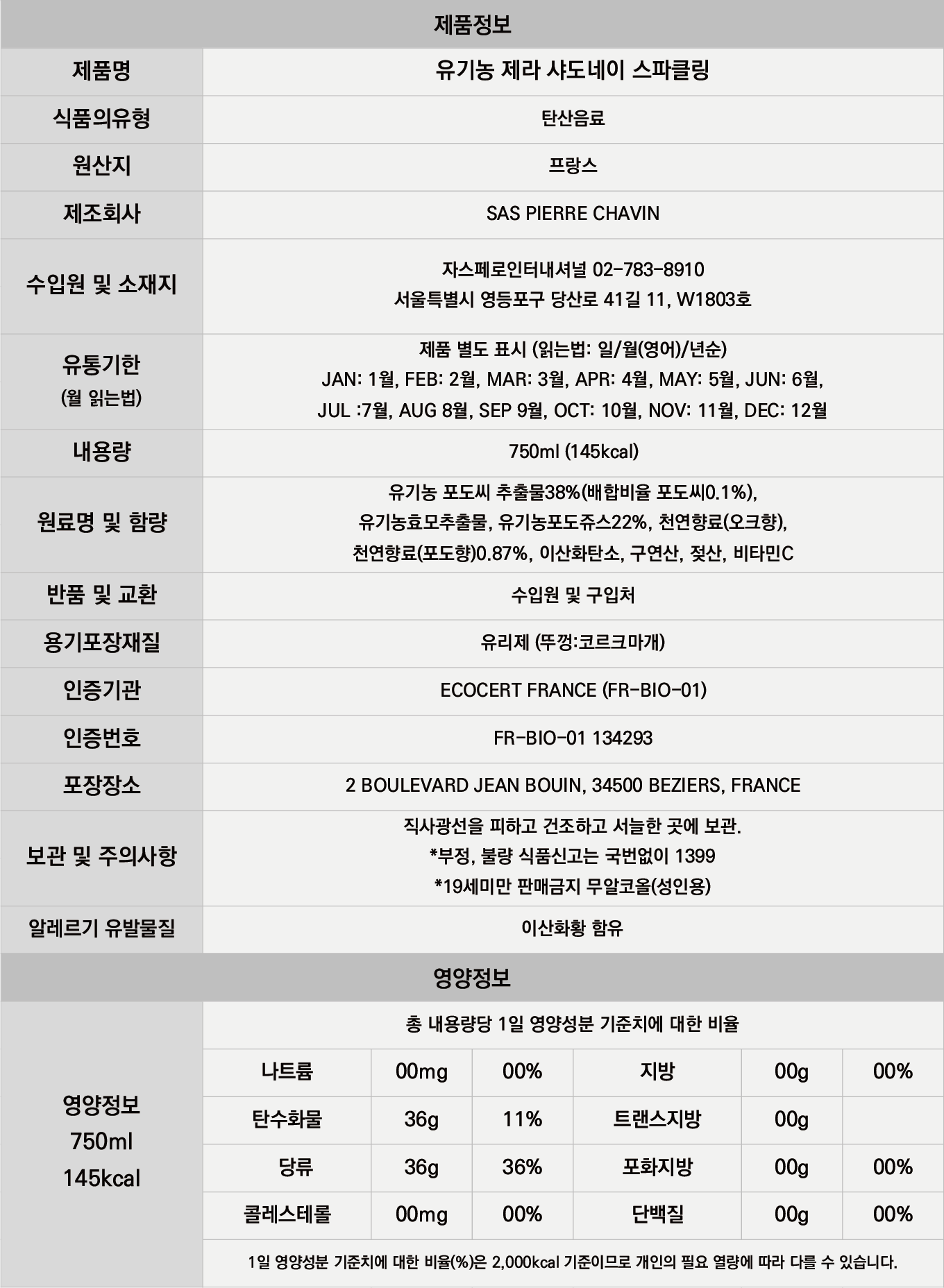 제품정보

| 제품명 | 유기농 제라 샤도네이 스파클링 |
|---|---|
| 식품의유형 | 탄산음료 |
| 원산지 | 프랑스 |
| 제조회사 | SAS PIERRE CHAVIN |
| 수입원 및 소재지 | 자스페로인터내셔널 02-783-8910 서울특별시 영등포구 당산로 41길 11, W1803호 |
| 유통기한 (월 읽는법) | 제품 별도 표시 (읽는법: 일/월(영어)/년순) JAN: 1월, FEB: 2월, MAR: 3월, APR: 4월, MAY: 5월, JUN: 6월, JUL :7월, AUG 8월, SEP 9월, OCT: 10월, NOV: 11월, DEC: 12월 |
| 내용량 | 750ml (145kcal) |
| 원료명 및 함량 | 유기농 포도씨 추출물38%(배합비율 포도씨0.1%), 유기농효모추출물, 유기농포도쥬스22%, 천연향료(오크향), 천연향료(포도향)0.87%, 이산화탄소, 구연산, 젖산, 비타민C |
| 반품 및 교환 | 수입원 및 구입처 |
| 용기포장재질 | 유리제 (뚜껑:코르크마개) |
| 인증기관 | ECOCERT FRANCE (FR-BIO-01) |
| 인증번호 | FR-BIO-01 134293 |
| 포장장소 | 2 BOULEVARD JEAN BOUIN, 34500 BEZIERS, FRANCE |
| 보관 및 주의사항 | 직사광선을 피하고 건조하고 서늘한 곳에 보관. *부정, 불량 식품신고는 국번없이 1399 *19세미만 판매금지 무알코올(성인용) |
| 알레르기 유발물질 | 이산화황 함유 |

영양정보

영양정보 750ml 145kcal

총 내용량당 1일 영양성분 기준치에 대한 비율

| 나트륨 | 00mg | 00% | 지방 | 00g | 00% |
|---|---|---|---|---|---|
| 탄수화물 | 36g | 11% | 트랜스지방 | 00g | |
| 당류 | 36g | 36% | 포화지방 | 00g | 00% |
| 콜레스테롤 | 00mg | 00% | 단백질 | 00g | 00% |

1일 영양성분 기준치에 대한 비율(%)은 2,000kcal 기준이므로 개인의 필요 열량에 따라 다를 수 있습니다.